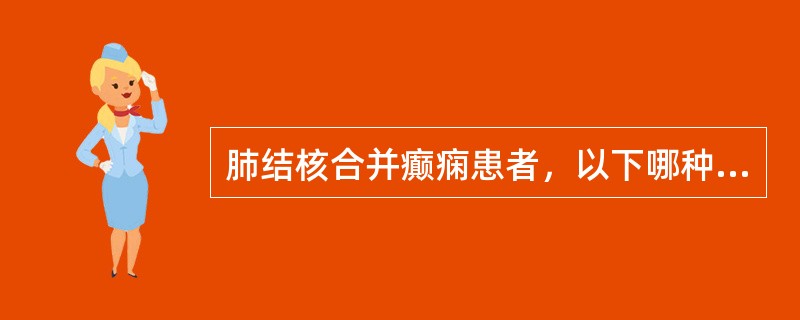 肺结核合并癫痫患者，以下哪种...